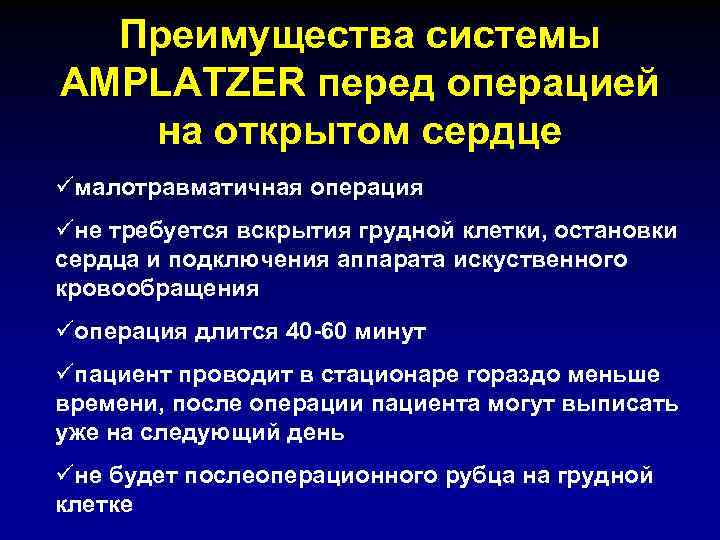 Преимущества системы AMPLATZER перед операцией на открытом сердце

✓малотравматичная операция

✓не требуется вскрытия грудной клетки, остановки сердца и подключения аппарата искуственного кровообращения

✓операция длится 40-60 минут

✓пациент проводит в стационаре гораздо меньше времени, после операции пациента могут выписать уже на следующий день

✓не будет послеоперационного рубца на грудной клетке